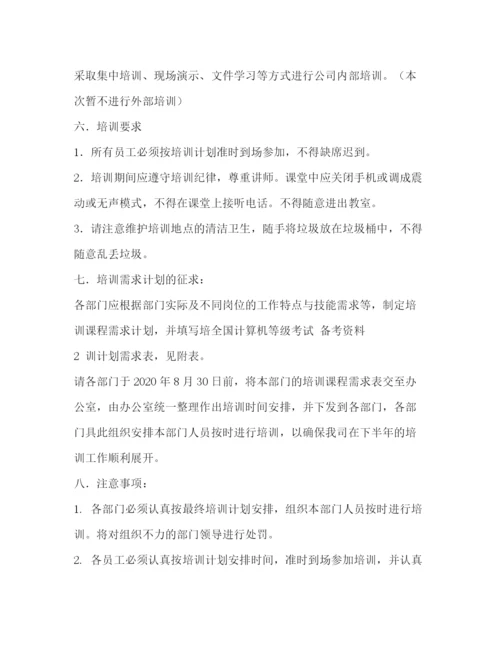 采取集中培训、现场演示、文件学习等方式进行公司内部培训。（本次暂不进行外部培训）

六．培训要求

1．所有员工必须按培训计划准时到场参加，不得缺席迟到。

2．培训期间应遵守培训纪律，尊重讲师。课堂中应关闭手机或调成震动或无声模式，不得在课堂上接听电话。不得随意进出教室。

3．请注意维护培训地点的清洁卫生，随手将垃圾放在垃圾桶中，不得随意乱丢垃圾。

七．培训需求计划的征求：

各部门应根据部门实际及不同岗位的工作特点与技能需求等，制定培训课程需求计划，并填写培全国计算机等级考试 备考资料

2 训计划需求表，见附表。

请各部门于 2020 年 8 月 30 日前，将本部门的培训课程需求表交至办公室，由办公室统一整理作出培训时间安排，并下发到各部门，各部门具此组织安排本部门人员按时进行培训，以确保我司在下半年的培训工作顺利展开。

八．注意事项：

1. 各部门必须认真按最终培训计划安排，组织本部门人员按时进行培训。将对组织不力的部门领导进行处罚。

2. 各员工必须认真按培训计划安排时间，准时到场参加培训，并认真